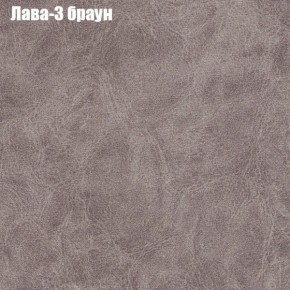 Лава-3 браун